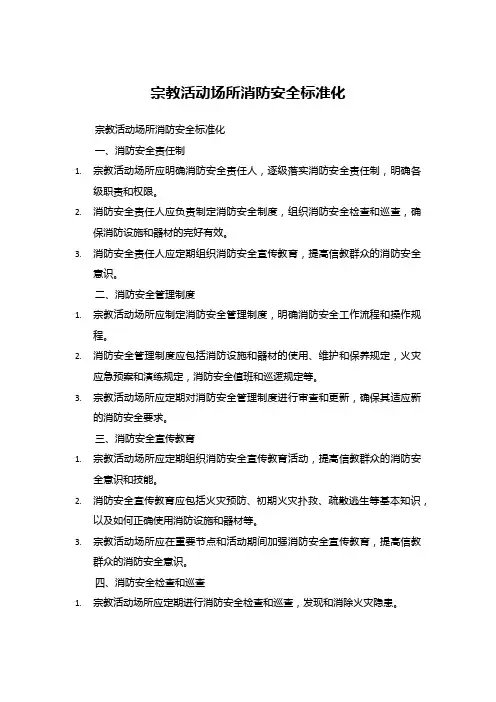 宗教活动场所消防安全标准化

宗教活动场所消防安全标准化

一、消防安全责任制

1. 宗教活动场所应明确消防安全责任人，逐级落实消防安全责任制，明确各级职责和权限。

2. 消防安全责任人应负责制定消防安全制度，组织消防安全检查和巡查，确保消防设施和器材的完好有效。

3. 消防安全责任人应定期组织消防安全宣传教育，提高信教群众的消防安全意识。

二、消防安全管理制度

1. 宗教活动场所应制定消防安全管理制度，明确消防安全工作流程和操作规程。

2. 消防安全管理制度应包括消防设施和器材的使用、维护和保养规定，火灾应急预案和演练规定，消防安全值班和巡逻规定等。

3. 宗教活动场所应定期对消防安全管理制度进行审查和更新，确保其适应新的消防安全要求。

三、消防安全宣传教育

1. 宗教活动场所应定期组织消防安全宣传教育活动，提高信教群众的消防安全意识和技能。

2. 消防安全宣传教育应包括火灾预防、初期火灾扑救、疏散逃生等基本知识，以及如何正确使用消防设施和器材等。

3. 宗教活动场所应在重要节点和活动期间加强消防安全宣传教育，提高信教群众的消防安全意识。

四、消防安全检查和巡查

1. 宗教活动场所应定期进行消防安全检查和巡查，发现和消除火灾隐患。